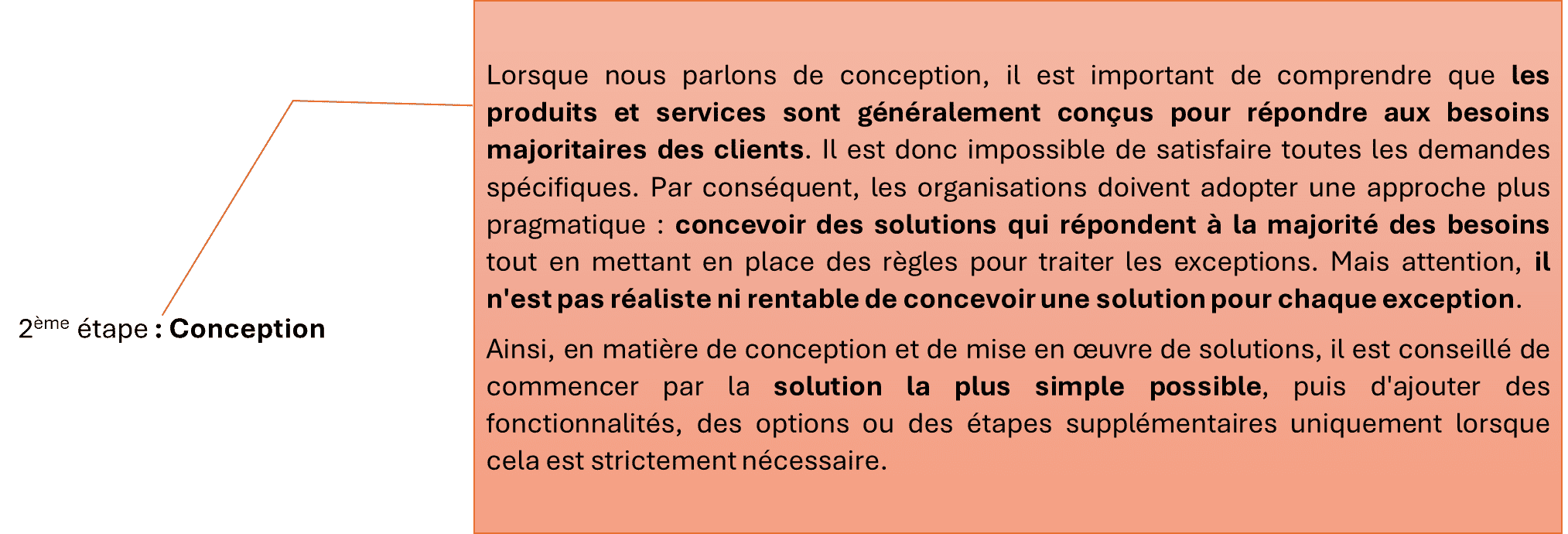 2ème étape : Conception

Lorsque nous parlons de conception, il est important de comprendre que les produits et services sont généralement conçus pour répondre aux besoins majoritaires des clients. Il est donc impossible de satisfaire toutes les demandes spécifiques. Par conséquent, les organisations doivent adopter une approche plus pragmatique : concevoir des solutions qui répondent à la majorité des besoins tout en mettant en place des règles pour traiter les exceptions. Mais attention, il n'est pas réaliste ni rentable de concevoir une solution pour chaque exception.

Ainsi, en matière de conception et de mise en œuvre de solutions, il est conseillé de commencer par la solution la plus simple possible, puis d'ajouter des fonctionnalités, des options ou des étapes supplémentaires uniquement lorsque cela est strictement nécessaire.